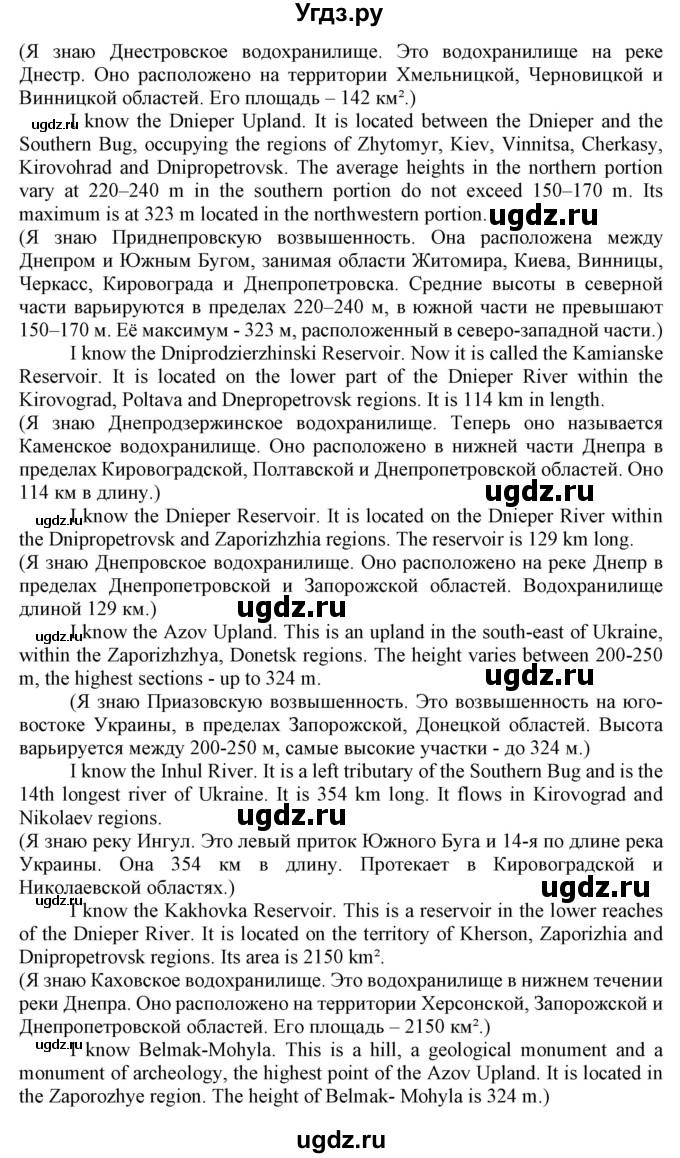 Угдз.ру

(Я знаю Днестровское водохранилище. Это водохранилище на реке Днестр. Оно расположено на территории Хмельницкой, Черновицкой и Винницкой областей. Его площадь – 142 км².)

ugdz.ru I know the Dnieper Upland. It is located between the Dnieper and the Southern Bug, occupying the regions of Zhytomyr, Kiev, Vinnitsa, Cherkasy, Kirovohrad and Dnipropetrovsk. The average heights in the northern portion vary at 220–240 m in the southern portion do not exceed 150–170 m. Its maximum is at 323 m located in the northwestern portion. ugdz.ru

(Я знаю Приднепровскую возвышенность. Она расположена между Днепром и Южным Бугом, занимая области Житомира, Киева, Винницы, Черкасс, Кировограда и Днепропетровска. Средние высоты в северной части варьируются в пределах 220–240 м, в южной части не превышают 150–170 м. Её максимум - 323 м, расположенный в северо-западной части.)

I know the Dniprodzierzhinski Reservoir. Now it is called the Kamianske Reservoir. It is located on the lower part of the Dnieper River within the Kirovograd, Poltava and Dnepropetrovsk regions. It is 114 km in length.

(Я знаю Днепродзержинское водохранилище. Теперь оно называется Каменское водохранилище. Оно расположено в нижней части Днепра в пределах Кировоградской, Полтавской и Днепропетровской областей. Оно 114 км в длину.) ugdz.ru

ugdz.ru I know the Dnieper Reservoir. It is located on the Dnieper River within the Dnipropetrovsk and Zaporizhzhia regions. The reservoir is 129 km long.

(Я знаю Днепровское водохранилище. Оно расположено на реке Днепр в пределах Днепропетровской и Запорожской областей. Водохранилище длиной 129 км.) ugdz.ru

ugdz.ru I know the Azov Upland. This is an upland in the south-east of Ukraine, within the Zaporizhzhya, Donetsk regions. The height varies between 200-250 m, the highest sections - up to 324 m. ugdz.ru

(Я знаю Приазовскую возвышенность. Это возвышенность на юго-востоке Украины, в пределах Запорожской, Донецкой областей. Высота варьируется между 200-250 м, самые высокие участки - до 324 м.)

I know the Inhul River. It is a left tributary of the Southern Bug and is the 14th longest river of Ukraine. It is 354 km long. It flows in Kirovograd and Nikolaev regions. ugdz.ru

(Я знаю реку Ингул. Это левый приток Южного Буга и 14-я по длине река Украины. Она 354 км в длину. Протекает в Кировоградской и Николаевской областях.) ugdz.ru

ugdz.ru I know the Kakhovka Reservoir. This is a reservoir in the lower reaches of the Dnieper River. It is located on the territory of Kherson, Zaporizhia and Dnipropetrovsk regions. Its area is 2150 km².

(Я знаю Каховское водохранилище. Это водохранилище в нижнем течении реки Днепра. Оно расположено на территории Херсонской, Запорожской и Днепропетровской областей. Его площадь – 2150 км².)

ugdz.ru I know Belmak-Mohyla. This is a hill, a geological monument and a monument of archeology, the highest point of the Azov Upland. It is located in the Zaporozhye region. The height of Belmak- Mohyla is 324 m.)

ugdz.ru